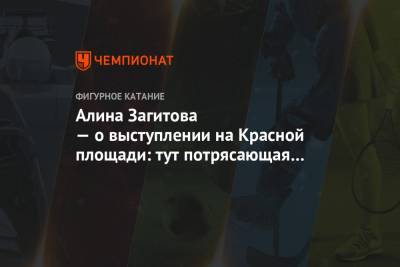 ЧЕМПИОНАТ

ФИГУРНОЕ КАТАНИЕ

Алина Загитова — о выступлении на Красной площади: тут потрясающая…